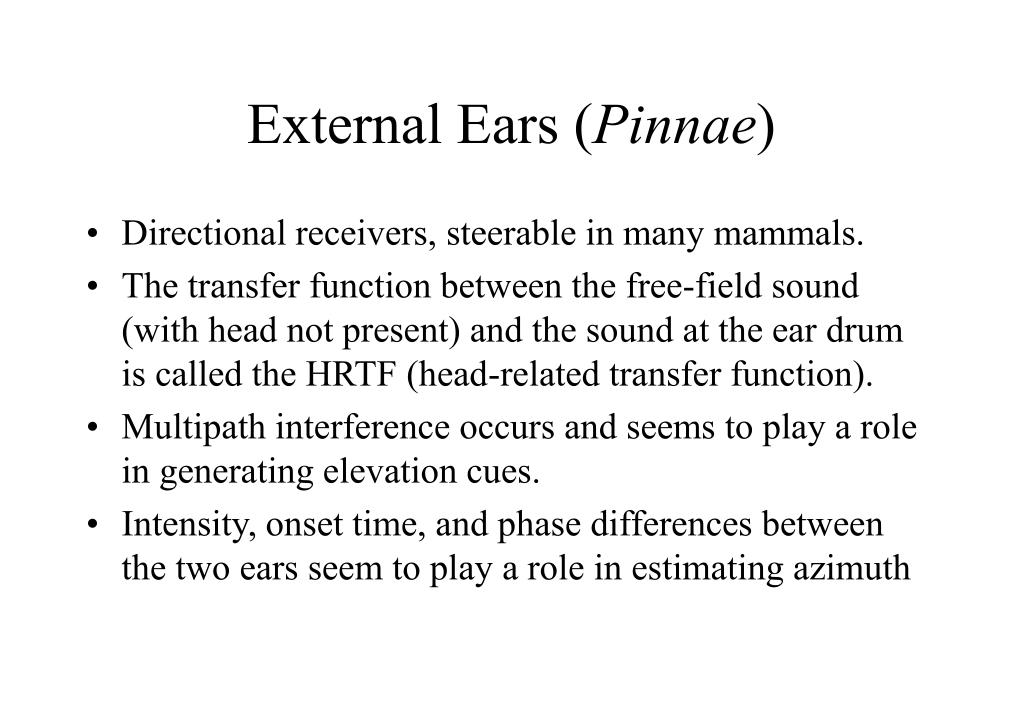 External Ears (Pinnae)

• Directional receivers, steerable in many mammals.

• The transfer function between the free-field sound (with head not present) and the sound at the ear drum is called the HRTF (head-related transfer function).

• Multipath interference occurs and seems to play a role in generating elevation cues.

• Intensity, onset time, and phase differences between the two ears seem to play a role in estimating azimuth